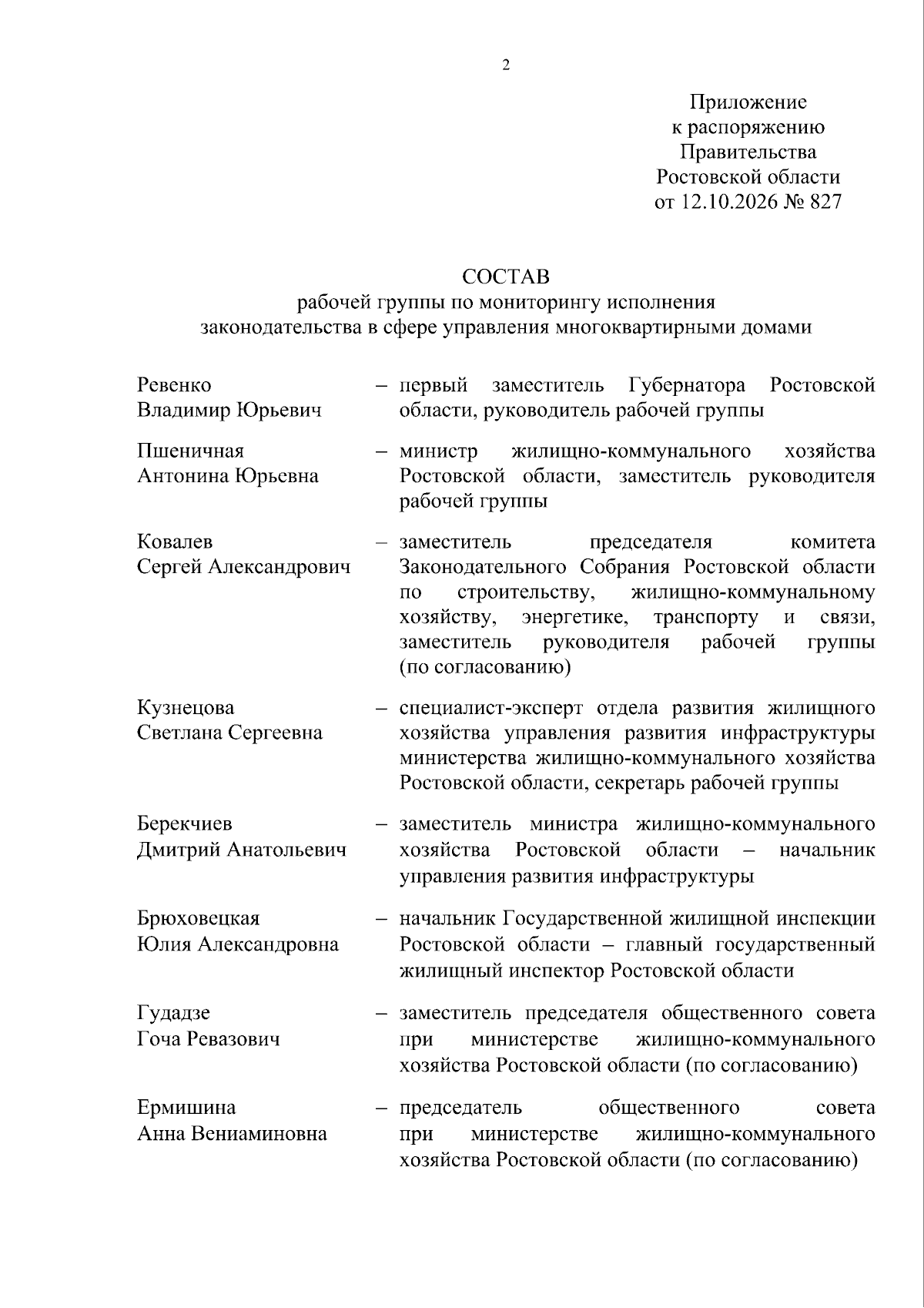 2

Приложение
к распоряжению
Правительства
Ростовской области
от 12.10.2026 № 827

СОСТАВ
рабочей группы по мониторингу исполнения
законодательства в сфере управления многоквартирными домами

Ревенко
Владимир Юрьевич

– первый заместитель Губернатора Ростовской области, руководитель рабочей группы

Пшеничная
Антонина Юрьевна

– министр жилищно-коммунального хозяйства Ростовской области, заместитель руководителя рабочей группы

Ковалев
Сергей Александрович

– заместитель председателя комитета Законодательного Собрания Ростовской области по строительству, жилищно-коммунальному хозяйству, энергетике, транспорту и связи, заместитель руководителя рабочей группы (по согласованию)

Кузнецова
Светлана Сергеевна

– специалист-эксперт отдела развития жилищного хозяйства управления развития инфраструктуры министерства жилищно-коммунального хозяйства Ростовской области, секретарь рабочей группы

Берекчиев
Дмитрий Анатольевич

– заместитель министра жилищно-коммунального хозяйства Ростовской области – начальник управления развития инфраструктуры

Брюховецкая
Юлия Александровна

– начальник Государственной жилищной инспекции Ростовской области – главный государственный жилищный инспектор Ростовской области

Гудадзе
Гоча Ревазович

– заместитель председателя общественного совета при министерстве жилищно-коммунального хозяйства Ростовской области (по согласованию)

Ермишина
Анна Вениаминовна

– председатель общественного совета при министерстве жилищно-коммунального хозяйства Ростовской области (по согласованию)